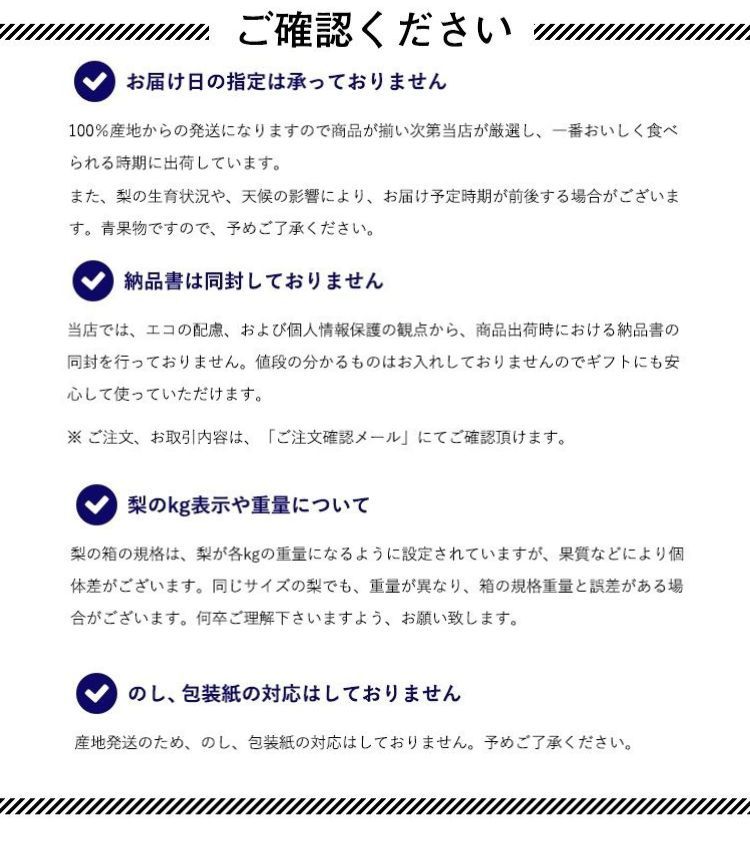 ご確認ください

お届け日の指定は承っておりません

100%産地からの発送になりますので商品が揃い次第当店が厳選し、一番おいしく食べられる時期に出荷しています。
また、梨の生育状況や、天候の影響により、お届け予定時期が前後する場合がございます。青果物ですので、予めご了承ください。

納品書は同封しておりません

当店では、エコの配慮、および個人情報保護の観点から、商品出荷時における納品書の同封を行っておりません。値段の分かるものはお入れしておりませんのでギフトにも安心して使っていただけます。

※ ご注文、お取引内容は、「ご注文確認メール」にてご確認頂けます。

梨のkg表示や重量について

梨の箱の規格は、梨が各kgの重量になるように設定されていますが、果質などにより個体差がございます。同じサイズの梨でも、重量が異なり、箱の規格重量と誤差がある場合がございます。何卒ご理解下さいますよう、お願い致します。

のし、包装紙の対応はしておりません

産地発送のため、のし、包装紙の対応はしておりません。予めご了承ください。